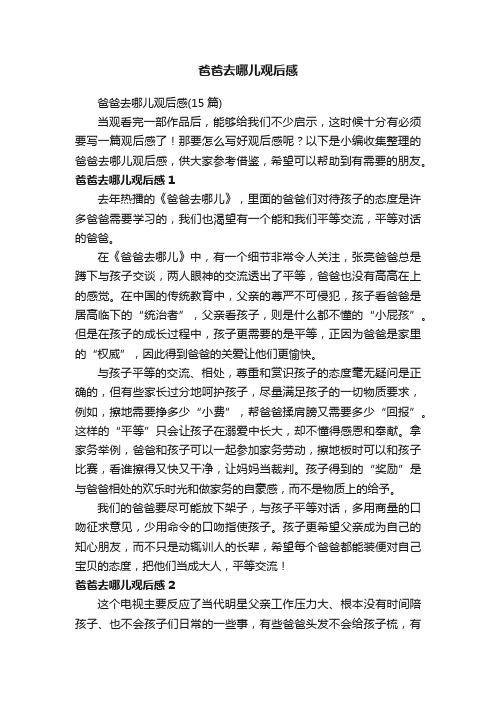 爸爸去哪儿观后感

爸爸去哪儿观后感(15 篇)

当观看完一部作品后，能够给我们不少启示，这时候十分有必须要写一篇观后感了！那要怎么写好观后感呢？以下是小编收集整理的爸爸去哪儿观后感，供大家参考借鉴，希望可以帮助到有需要的朋友。

爸爸去哪儿观后感 1

去年热播的《爸爸去哪儿》，里面的爸爸们对待孩子的态度是许多爸爸需要学习的，我们也渴望有一个能和我们平等交流，平等对话的爸爸。

在《爸爸去哪儿》中，有一个细节非常令人关注，张亮爸爸总是蹲下与孩子交谈，两人眼神的交流透出了平等，爸爸也没有高高在上的感觉。在中国的传统教育中，父亲的尊严不可侵犯，孩子看爸爸是居高临下的“统治者”，父亲看孩子，则是什么都不懂的“小屁孩”。但是在孩子的成长过程中，孩子更需要的是平等，正因为爸爸是家里的“权威”，因此得到爸爸的关爱让他们更愉快。

与孩子平等的交流、相处，尊重和赏识孩子的态度毫无疑问是正确的，但有些家长过分地呵护孩子，尽量满足孩子的一切物质要求，例如，擦地需要挣多少“小费”，帮爸爸揉肩膀又需要多少“回报”。这样的“平等”只会让孩子在溺爱中长大，却不懂得感恩和奉献。拿家务举例，爸爸和孩子可以一起参加家务劳动，擦地板时可以和孩子比赛，看谁擦得又快又干净，让妈妈当裁判。孩子得到的“奖励”是与爸爸相处的欢乐时光和做家务的自豪感，而不是物质上的给予。

我们的爸爸要尽可能放下架子，与孩子平等对话，多用商量的口吻征求意见，少用命令的口吻指使孩子。孩子更希望父亲成为自己的知心朋友，而不只是动辄训人的长辈，希望每个爸爸都能装便对自己宝贝的态度，把他们当成大人，平等交流！

爸爸去哪儿观后感 2

这个电视主要反应了当代明星父亲工作压力大、根本没有时间陪孩子、也不会孩子们日常的一些事，有些爸爸头发不会给孩子梳，有